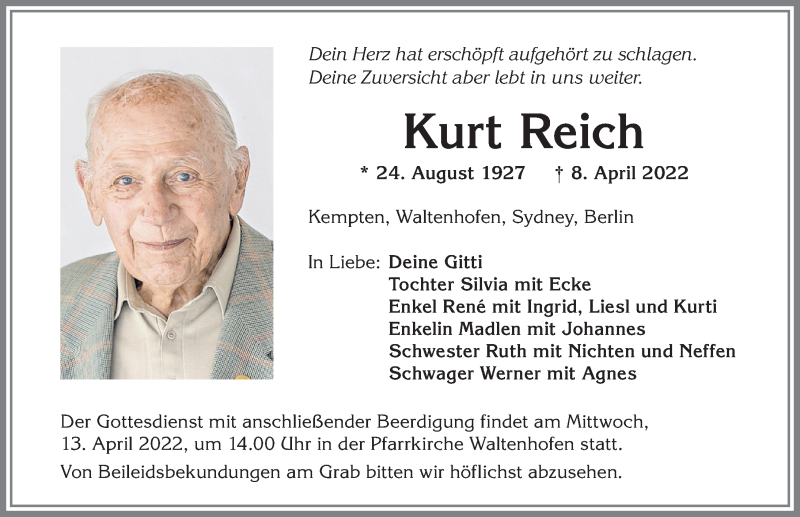 Dein Herz hat erschöpft aufgehört zu schlagen.
Deine Zuversicht aber lebt in uns weiter.

Kurt Reich

* 24. August 1927 † 8. April 2022

Kempten, Waltenhofen, Sydney, Berlin

In Liebe: Deine Gitti
Tochter Silvia mit Ecke
Enkel René mit Ingrid, Liesl und Kurti
Enkelin Madlen mit Johannes
Schwester Ruth mit Nichten und Neffen
Schwager Werner mit Agnes

Der Gottesdienst mit anschließender Beerdigung findet am Mittwoch, 13. April 2022, um 14.00 Uhr in der Pfarrkirche Waltenhofen statt.

Von Beileidsbekundungen am Grab bitten wir höflichst abzusehen.